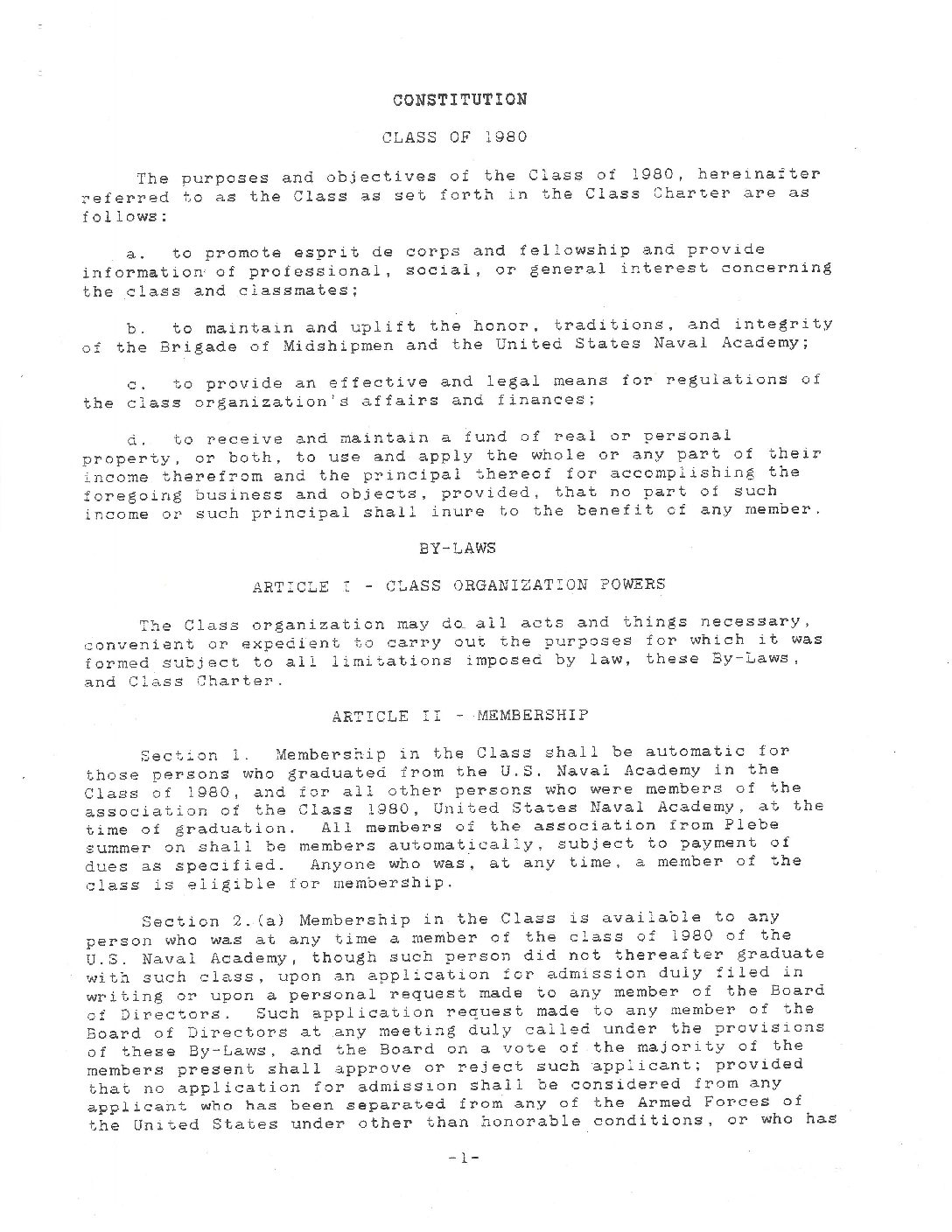 CONSTITUTION

CLASS OF 1980

The purposes and objectives of the Class of 1980, hereinafter referred to as the Class as set forth in the Class Charter are as follows:

a. to promote esprit de corps and fellowship and provide information of professional, social, or general interest concerning the class and classmates;

b. to maintain and uplift the honor, traditions, and integrity of the Brigade of Midshipmen and the United States Naval Academy;

c. to provide an effective and legal means for regulations of the class organization's affairs and finances;

d. to receive and maintain a fund of real or personal property, or both, to use and apply the whole or any part of their income therefrom and the principal thereof for accomplishing the foregoing business and objects, provided, that no part of such income or such principal shall inure to the benefit of any member.

BY-LAWS

ARTICLE I - CLASS ORGANIZATION POWERS

The Class organization may do all acts and things necessary, convenient or expedient to carry out the purposes for which it was formed subject to all limitations imposed by law, these By-Laws, and Class Charter.

ARTICLE II - MEMBERSHIP

Section 1. Membership in the Class shall be automatic for those persons who graduated from the U.S. Naval Academy in the Class of 1980, and for all other persons who were members of the association of the Class 1980, United States Naval Academy, at the time of graduation. All members of the association from Plebe summer on shall be members automatically, subject to payment of dues as specified. Anyone who was, at any time, a member of the class is eligible for membership.

Section 2.(a) Membership in the Class is available to any person who was at any time a member of the class of 1980 of the U.S. Naval Academy, though such person did not thereafter graduate with such class, upon an application for admission duly filed in writing or upon a personal request made to any member of the Board of Directors. Such application request made to any member of the Board of Directors at any meeting duly called under the provisions of these By-Laws, and the Board on a vote of the majority of the members present shall approve or reject such applicant; provided that no application for admission shall be considered from any applicant who has been separated from any of the Armed Forces of the United States under other than honorable conditions, or who has

-1-